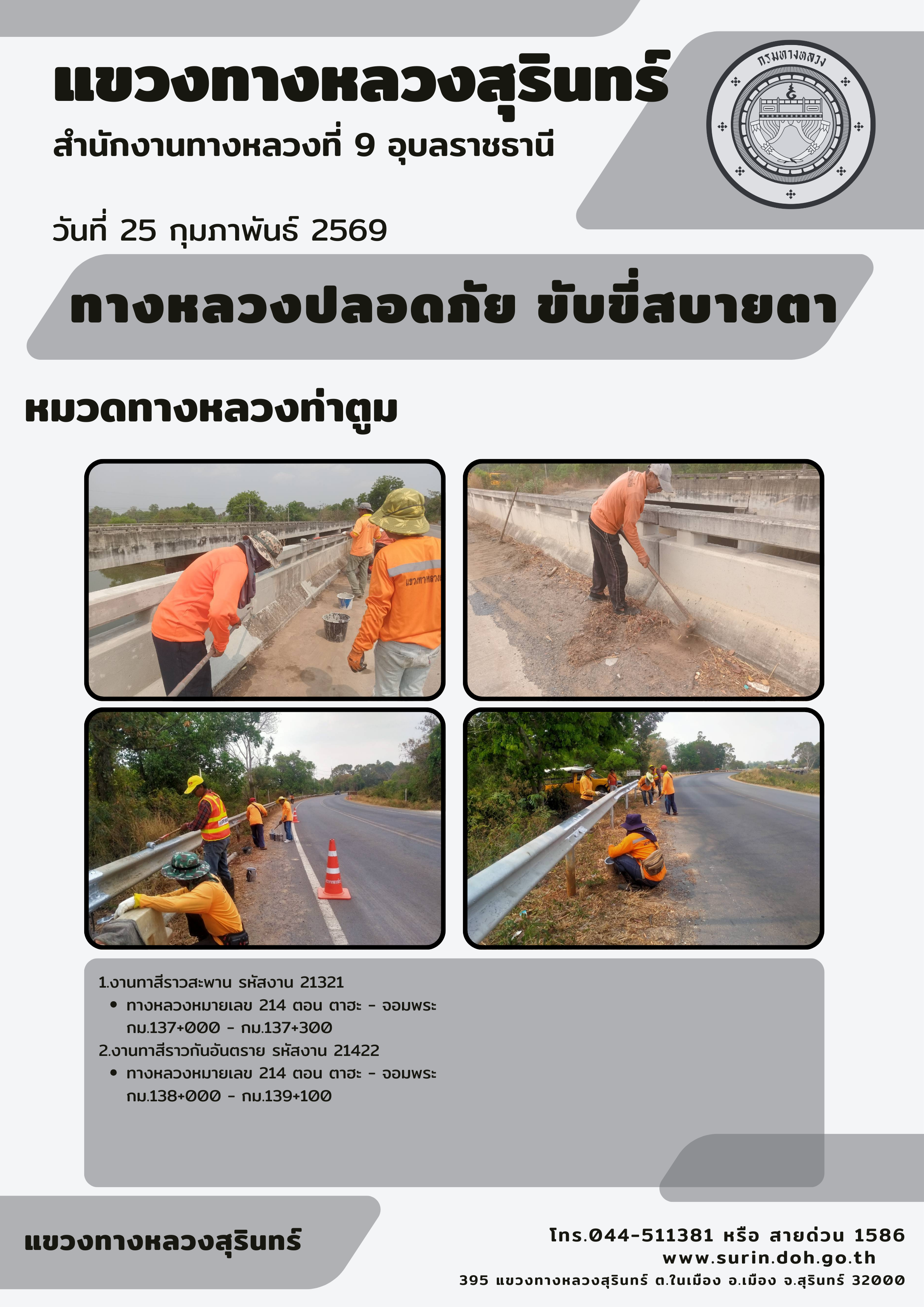 แขวงทางหลวงสุรินทร์

สำนักงานทางหลวงที่ 9 อุบลราชธานี

กรมทางหลวง

วันที่ 25 กุมภาพันธ์ 2569

ทางหลวงปลอดภัย ขับขี่สบายตา

หมวดทางหลวงท่าตูม

แขวงทางหลวง

1.งานทาสีราวสะพาน รหัสงาน 21321
• ทางหลวงหมายเลข 214 ตอน ตาฮะ - จอมพระ กม.137+000 - กม.137+300
2.งานทาสีราวกันอันตราย รหัสงาน 21422
• ทางหลวงหมายเลข 214 ตอน ตาฮะ - จอมพระ กม.138+000 - กม.139+100

แขวงทางหลวงสุรินทร์

โทร.044-511381 หรือ สายด่วน 1586
www.surin.doh.go.th
395 แขวงทางหลวงสุรินทร์ ต.ในเมือง อ.เมือง จ.สุรินทร์ 32000